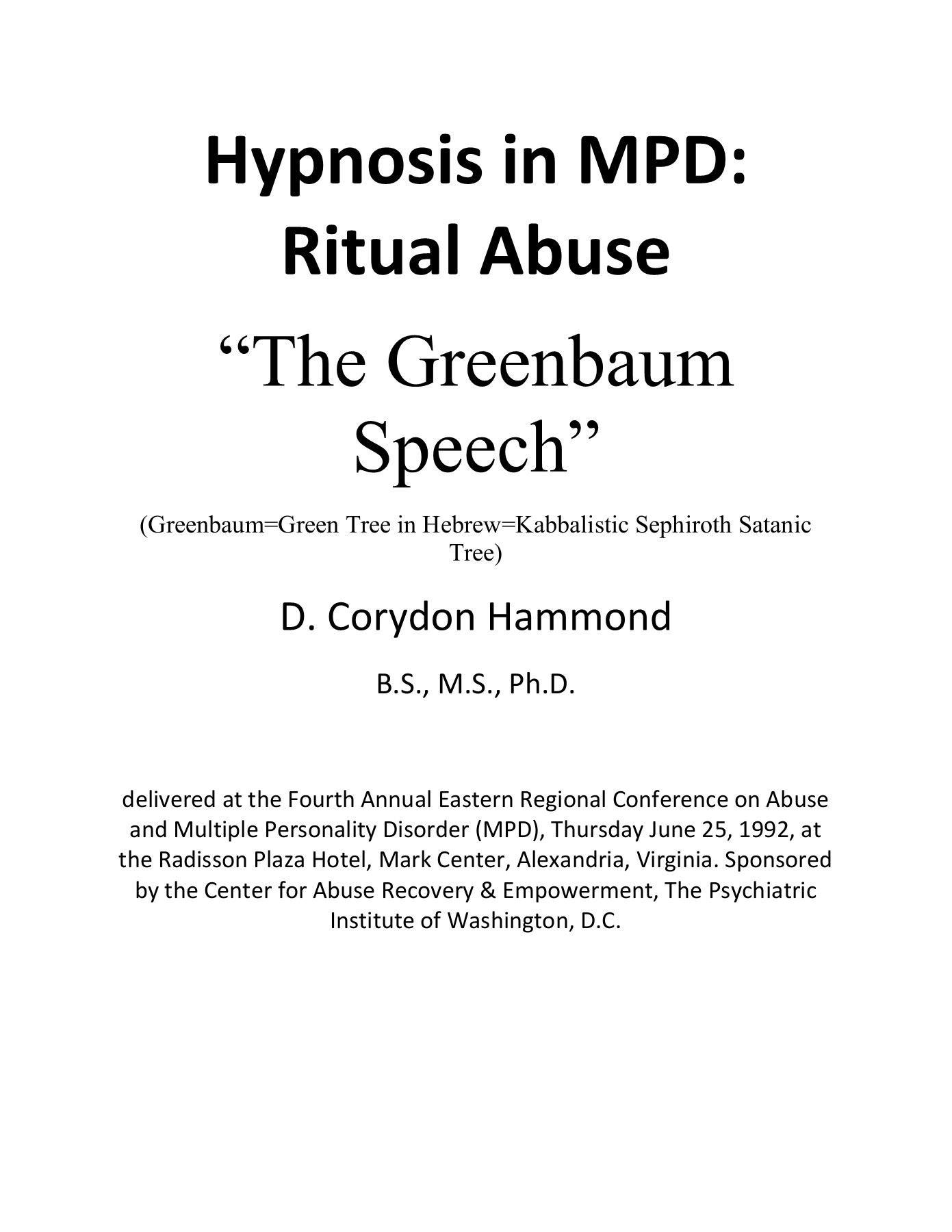 Hypnosis in MPD: Ritual Abuse

“The Greenbaum Speech”

(Greenbaum=Green Tree in Hebrew=Kabbalistic Sephiroth Satanic Tree)

D. Corydon Hammond

B.S., M.S., Ph.D.

delivered at the Fourth Annual Eastern Regional Conference on Abuse and Multiple Personality Disorder (MPD), Thursday June 25, 1992, at the Radisson Plaza Hotel, Mark Center, Alexandria, Virginia. Sponsored by the Center for Abuse Recovery & Empowerment, The Psychiatric Institute of Washington, D.C.